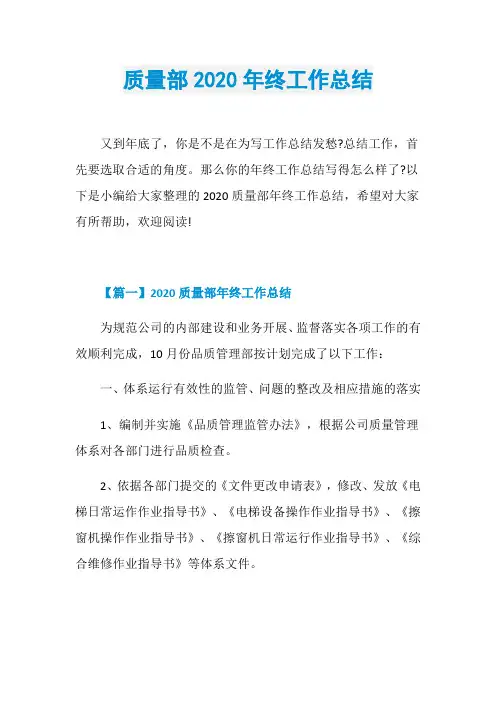 质量部 2020 年终工作总结

又到年底了，你是不是在为写工作总结发愁?总结工作，首先要选取合适的角度。那么你的年终工作总结写得怎么样了?以下是小编给大家整理的 2020 质量部年终工作总结，希望对大家有所帮助，欢迎阅读!

【篇一】2020 质量部年终工作总结

为规范公司的内部建设和业务开展、监督落实各项工作的有效顺利完成，10 月份品质管理部按计划完成了以下工作：

一、体系运行有效性的监管、问题的整改及相应措施的落实

1、编制并实施《品质管理监管办法》，根据公司质量管理体系对各部门进行品质检查。

2、依据各部门提交的《文件更改申请表》，修改、发放《电梯日常运作作业指导书》、《电梯设备操作作业指导书》、《擦窗机操作作业指导书》、《擦窗机日常运行作业指导书》、《综合维修作业指导书》等体系文件。